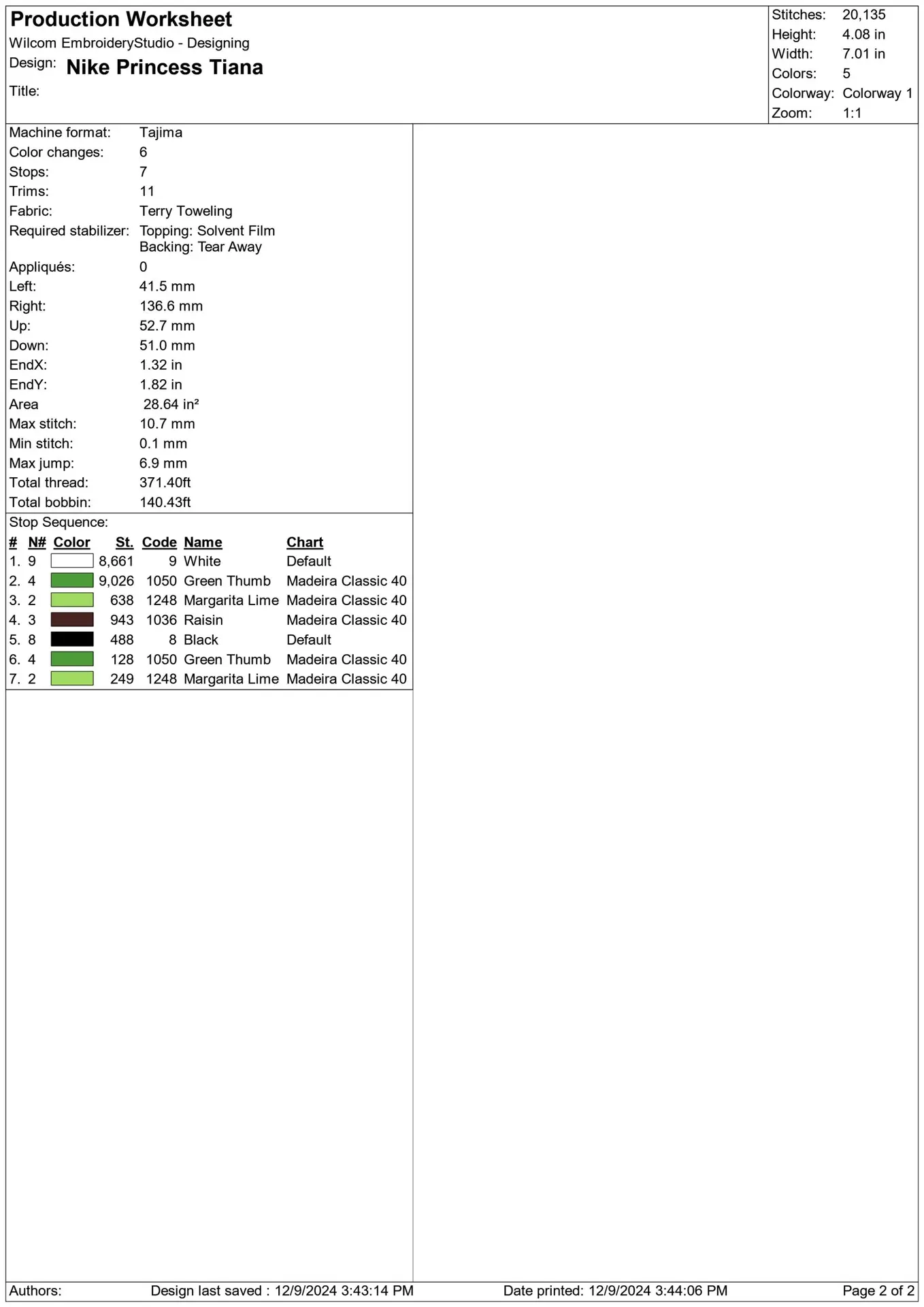 Production Worksheet
Wilcom EmbroideryStudio - Designing
Design: Nike Princess Tiana
Title:

Stitches: 20,135
Height: 4.08 in
Width: 7.01 in
Colors: 5
Colorway: Colorway 1
Zoom: 1:1

Machine format: Tajima
Color changes: 6
Stops: 7
Trims: 11
Fabric: Terry Toweling
Required stabilizer: Topping: Solvent Film
Backing: Tear Away
Appliqués: 0
Left: 41.5 mm
Right: 136.6 mm
Up: 52.7 mm
Down: 51.0 mm
EndX: 1.32 in
EndY: 1.82 in
Area 28.64 in²
Max stitch: 10.7 mm
Min stitch: 0.1 mm
Max jump: 6.9 mm
Total thread: 371.40ft
Total bobbin: 140.43ft

Stop Sequence:

| # | N# | Color | St. | Code | Name | Chart |
|---|---|---|---|---|---|---|
| 1. | 9 | | 8,661 | 9 | White | Default |
| 2. | 4 | | 9,026 | 1050 | Green Thumb | Madeira Classic 40 |
| 3. | 2 | | 638 | 1248 | Margarita Lime | Madeira Classic 40 |
| 4. | 3 | | 943 | 1036 | Raisin | Madeira Classic 40 |
| 5. | 8 | | 488 | 8 | Black | Default |
| 6. | 4 | | 128 | 1050 | Green Thumb | Madeira Classic 40 |
| 7. | 2 | | 249 | 1248 | Margarita Lime | Madeira Classic 40 |

Authors: Design last saved : 12/9/2024 3:43:14 PM Date printed: 12/9/2024 3:44:06 PM Page 2 of 2